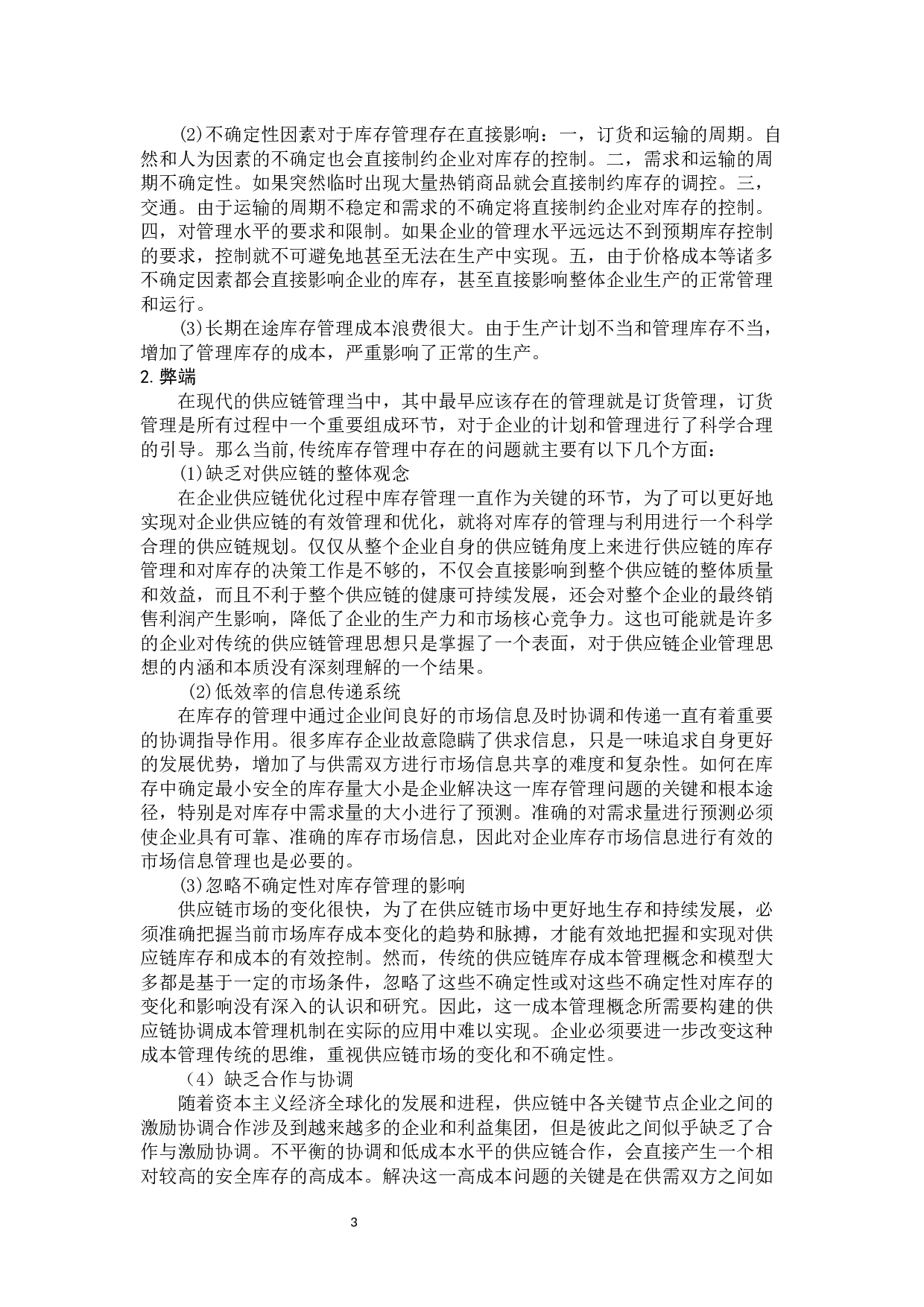 ⑵不确定性因素对于库存管理存在直接影响：一，订货和运输的周期。自然和人为因素的不确定也会直接制约企业对库存的控制。二，需求和运输的周期不确定性。如果突然临时出现大量热销商品就会直接制约库存的调控。三，交通。由于运输的周期不稳定和需求的不确定将直接制约企业对库存的控制。四，对管理水平的要求和限制。如果企业的管理水平远远达不到预期库存控制的要求，控制就不可避免地甚至无法在生产中实现。五，由于价格成本等诸多不确定因素都会直接影响企业的库存，甚至直接影响整体企业生产的正常管理和运行。

⑶长期在途库存管理成本浪费很大。由于生产计划不当和管理库存不当，增加了管理库存的成本，严重影响了正常的生产。

2.弊端

在现代的供应链管理当中，其中最早应该存在的管理就是订货管理，订货管理是所有过程中一个重要组成环节，对于企业的计划和管理进行了科学合理的引导。那么当前,传统库存管理中存在的问题就主要有以下几个方面：

⑴缺乏对供应链的整体观念

在企业供应链优化过程中库存管理一直作为关键的环节，为了可以更好地实现对企业供应链的有效管理和优化，就将对库存的管理与利用进行一个科学合理的供应链规划。仅仅从整个企业自身的供应链角度上来进行供应链的库存管理和对库存的决策工作是不够的，不仅会直接影响到整个供应链的整体质量和效益，而且不利于整个供应链的健康可持续发展，还会对整个企业的最终销售利润产生影响，降低了企业的生产力和市场核心竞争力。这也可能就是许多的企业对传统的供应链管理思想只是掌握了一个表面，对于供应链企业管理思想的内涵和本质没有深刻理解的一个结果。

⑵低效率的信息传递系统

在库存的管理中通过企业间良好的市场信息及时协调和传递一直有着重要的协调指导作用。很多库存企业故意隐瞒了供求信息，只是一味追求自身更好的发展优势，增加了与供需双方进行市场信息共享的难度和复杂性。如何在库存中确定最小安全的库存量大小是企业解决这一库存管理问题的关键和根本途径，特别是对库存中需求量的大小进行了预测。准确的对需求量进行预测必须使企业具有可靠、准确的库存市场信息，因此对企业库存市场信息进行有效的市场信息管理也是必要的。

⑶忽略不确定性对库存管理的影响

供应链市场的变化很快，为了在供应链市场中更好地生存和持续发展，必须准确把握当前市场库存成本变化的趋势和脉搏，才能有效地把握和实现对供应链库存和成本的有效控制。然而，传统的供应链库存成本管理概念和模型大多都是基于一定的市场条件，忽略了这些不确定性或对这些不确定性对库存的变化和影响没有深入的认识和研究。因此，这一成本管理概念所需要构建的供应链协调成本管理机制在实际的应用中难以实现。企业必须要进一步改变这种成本管理传统的思维，重视供应链市场的变化和不确定性。

（4）缺乏合作与协调

随着资本主义经济全球化的发展和进程，供应链中各关键节点企业之间的激励协调合作涉及到越来越多的企业和利益集团，但是彼此之间似乎缺乏了合作与激励协调。不平衡的协调和低成本水平的供应链合作，会直接产生一个相对较高的安全库存的高成本。解决这一高成本问题的关键是在供需双方之间如

3